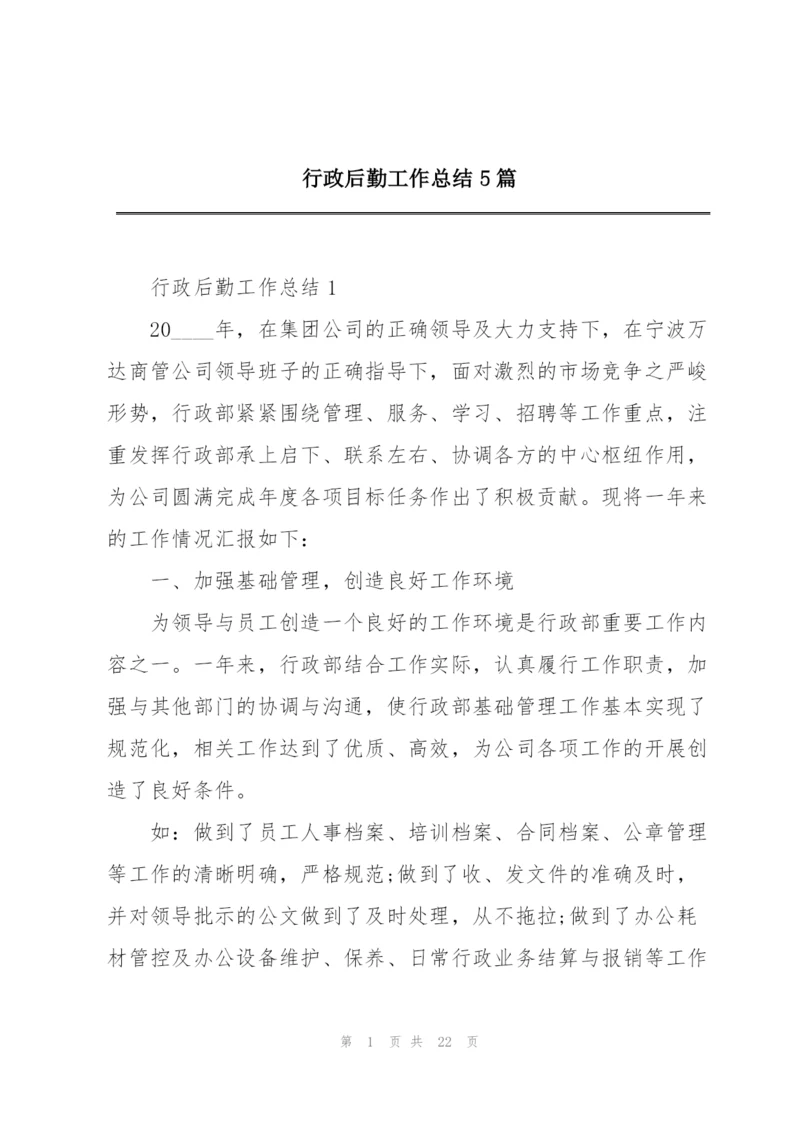 行政后勤工作总结5篇

行政后勤工作总结1

20____年，在集团公司的正确领导及大力支持下，在宁波万达商管公司领导班子的正确指导下，面对激烈的市场竞争之严峻形势，行政部紧紧围绕管理、服务、学习、招聘等工作重点，注重发挥行政部承上启下、联系左右、协调各方的中心枢纽作用，为公司圆满完成年度各项目标任务作出了积极贡献。现将一年来的工作情况汇报如下：

一、加强基础管理，创造良好工作环境

为领导与员工创造一个良好的工作环境是行政部重要工作内容之一。一年来，行政部结合工作实际，认真履行工作职责，加强与其他部门的协调与沟通，使行政部基础管理工作基本实现了规范化，相关工作达到了优质、高效，为公司各项工作的开展创造了良好条件。

如：做到了员工人事档案、培训档案、合同档案、公章管理等工作的清晰明确，严格规范;做到了收、发文件的准确及时，并对领导批示的公文做到了及时处理，从不拖拉;做到了办公耗材管控及办公设备维护、保养、日常行政业务结算与报销等工作

第 1 页 共 22 页